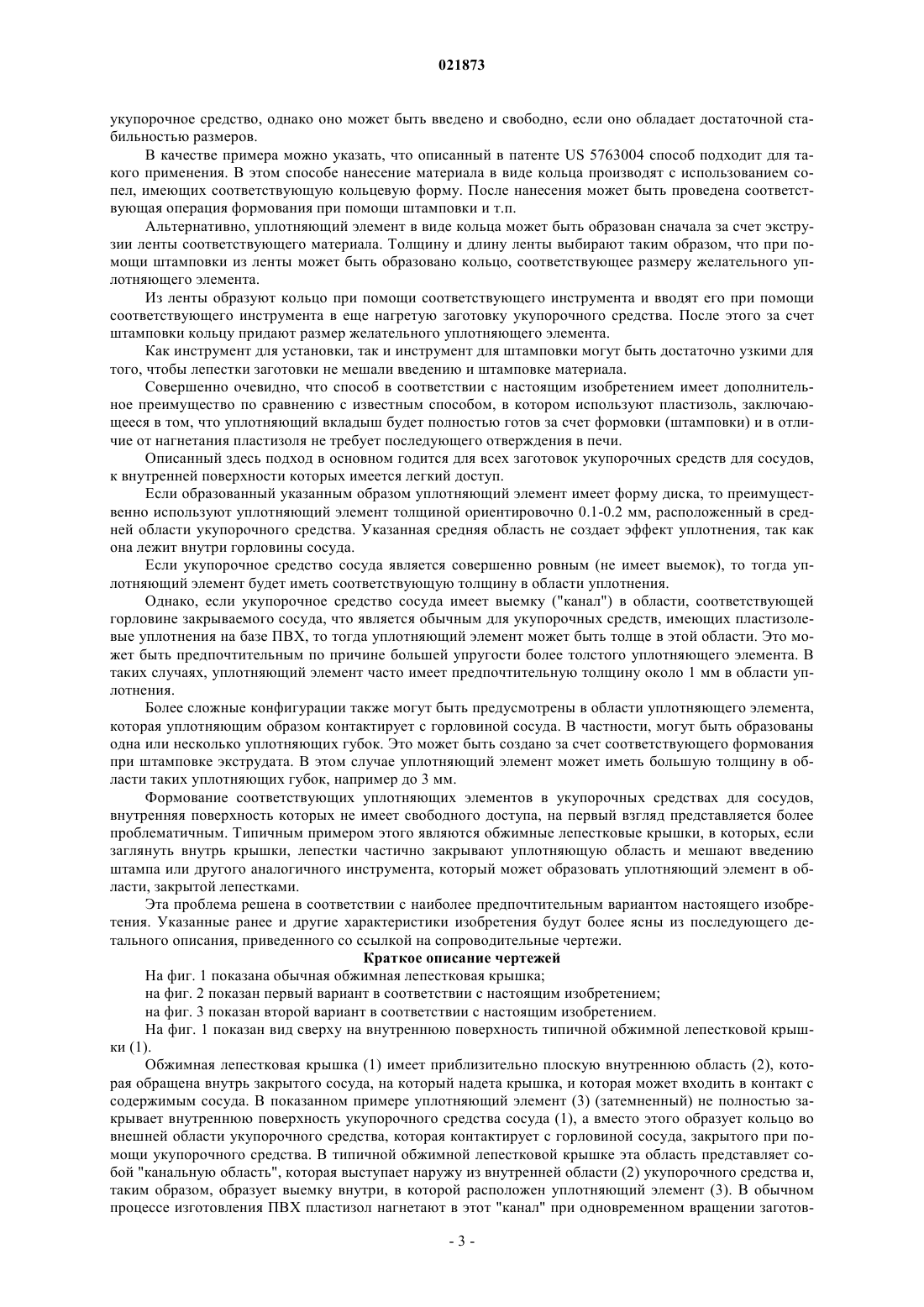 021873

укупорочное средство, однако оно может быть введено и свободно, если оно обладает достаточной стабильностью размеров.

В качестве примера можно указать, что описанный в патенте US 5763004 способ подходит для такого применения. В этом способе нанесение материала в виде кольца производят с использованием сопел, имеющих соответствующую кольцевую форму. После нанесения может быть проведена соответствующая операция формования при помощи штамповки и т.п.

Альтернативно, уплотняющий элемент в виде кольца может быть образован сначала за счет экструзии ленты соответствующего материала. Толщину и длину ленты выбирают таким образом, что при помощи штамповки из ленты может быть образовано кольцо, соответствующее размеру желательного уплотняющего элемента.

Из ленты образуют кольцо при помощи соответствующего инструмента и вводят его при помощи соответствующего инструмента в еще нагретую заготовку укупорочного средства. После этого за счет штамповки кольцу придают размер желательного уплотняющего элемента.

Как инструмент для установки, так и инструмент для штамповки могут быть достаточно узкими для того, чтобы лепестки заготовки не мешали введению и штамповке материала.

Совершенно очевидно, что способ в соответствии с настоящим изобретением имеет дополнительное преимущество по сравнению с известным способом, в котором используют пластизоль, заключающееся в том, что уплотняющий вкладыш будет полностью готов за счет формовки (штамповки) и в отличие от нагнетания пластизоля не требует последующего отверждения в печи.

Описанный здесь подход в основном годится для всех заготовок укупорочных средств для сосудов, к внутренней поверхности которых имеется легкий доступ.

Если образованный указанным образом уплотняющий элемент имеет форму диска, то преимущественно используют уплотняющий элемент толщиной ориентировочно 0.1-0.2 мм, расположенный в средней области укупорочного средства. Указанная средняя область не создает эффект уплотнения, так как она лежит внутри горловины сосуда.

Если укупорочное средство сосуда является совершенно ровным (не имеет выемок), то тогда уплотняющий элемент будет иметь соответствующую толщину в области уплотнения.

Однако, если укупорочное средство сосуда имеет выемку ("канал") в области, соответствующей горловине закрываемого сосуда, что является обычным для укупорочных средств, имеющих пластизолевые уплотнения на базе ПВХ, то тогда уплотняющий элемент может быть толще в этой области. Это может быть предпочтительным по причине большей упругости более толстого уплотняющего элемента. В таких случаях, уплотняющий элемент часто имеет предпочтительную толщину около 1 мм в области уплотнения.

Более сложные конфигурации также могут быть предусмотрены в области уплотняющего элемента, которая уплотняющим образом контактирует с горловиной сосуда. В частности, могут быть образованы одна или несколько уплотняющих губок. Это может быть создано за счет соответствующего формования при штамповке экструдата. В этом случае уплотняющий элемент может иметь большую толщину в области таких уплотняющих губок, например до 3 мм.

Формование соответствующих уплотняющих элементов в укупорочных средствах для сосудов, внутренняя поверхность которых не имеет свободного доступа, на первый взгляд представляется более проблематичным. Типичным примером этого являются обжимные лепестковые крышки, в которых, если заглянуть внутрь крышки, лепестки частично закрывают уплотняющую область и мешают введению штампа или другого аналогичного инструмента, который может образовать уплотняющий элемент в области, закрытой лепестками.

Эта проблема решена в соответствии с наиболее предпочтительным вариантом настоящего изобретения. Указанные ранее и другие характеристики изобретения будут более ясны из последующего детального описания, приведенного со ссылкой на сопроводительные чертежи.

Краткое описание чертежей

На фиг. 1 показана обычная обжимная лепестковая крышка;

на фиг. 2 показан первый вариант в соответствии с настоящим изобретением;

на фиг. 3 показан второй вариант в соответствии с настоящим изобретением.

На фиг. 1 показан вид сверху на внутреннюю поверхность типичной обжимной лепестковой крышки (1).

Обжимная лепестковая крышка (1) имеет приблизительно плоскую внутреннюю область (2), которая обращена внутрь закрытого сосуда, на который надета крышка, и которая может входить в контакт с содержимым сосуда. В показанном примере уплотняющий элемент (3) (затемненный) не полностью закрывает внутреннюю поверхность укупорочного средства сосуда (1), а вместо этого образует кольцо во внешней области укупорочного средства, которая контактирует с горловиной сосуда, закрытого при помощи укупорочного средства. В типичной обжимной лепестковой крышке эта область представляет собой "канальную область", которая выступает наружу из внутренней области (2) укупорочного средства и, таким образом, образует выемку внутри, в которой расположен уплотняющий элемент (3). В обычном процессе изготовления ПВХ пластизол нагнетают в этот "канал" при одновременном вращении заготов-

- 3 -